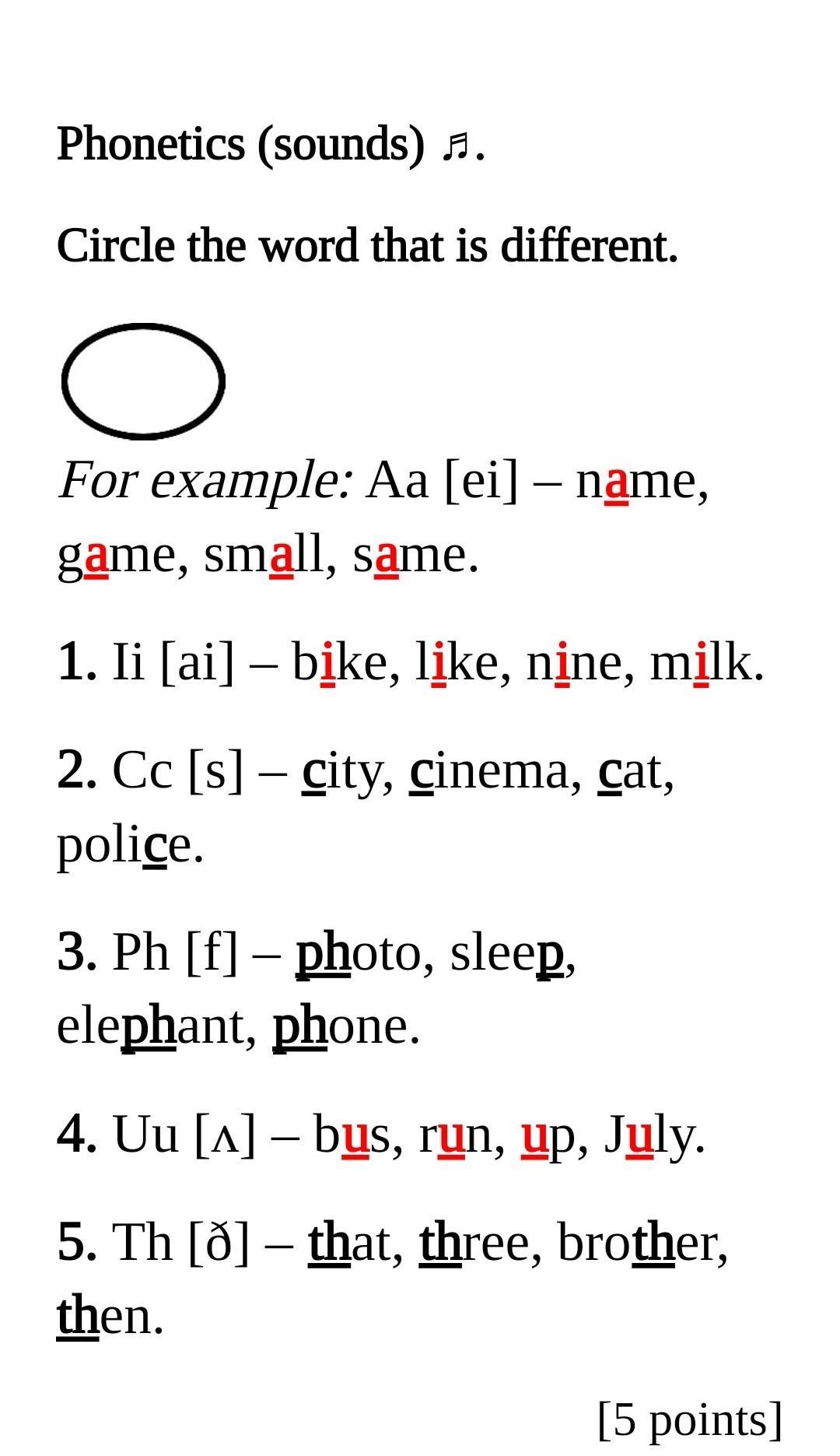 Phonetics (sounds) ♬.

Circle the word that is different.

For example: Aa [ei] – name, game, small, same.

1. Ii [ai] – bike, like, nine, milk.

2. Cc [s] – city, cinema, cat, police.

3. Ph [f] – photo, sleep, elephant, phone.

4. Uu [ʌ] – bus, run, up, July.

5. Th [ð] – that, three, brother, then.

[5 points]